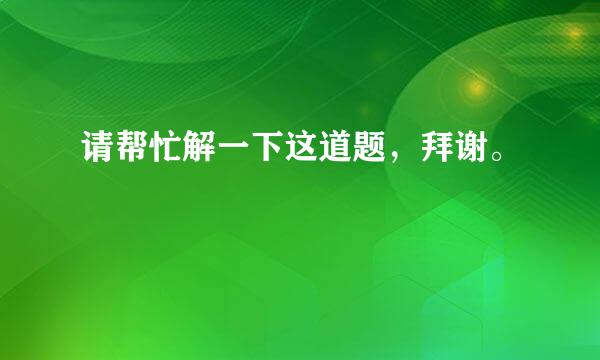 请帮忙解一下这道题，拜谢。